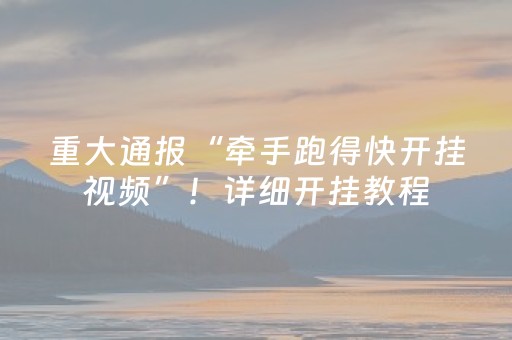 重大通报“牵手跑得快开挂视频”！详细开挂教程